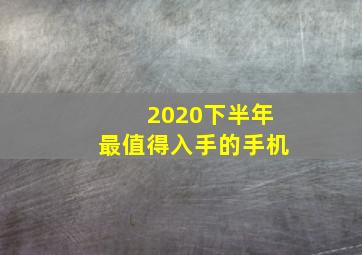 2020下半年
最值得入手的手机